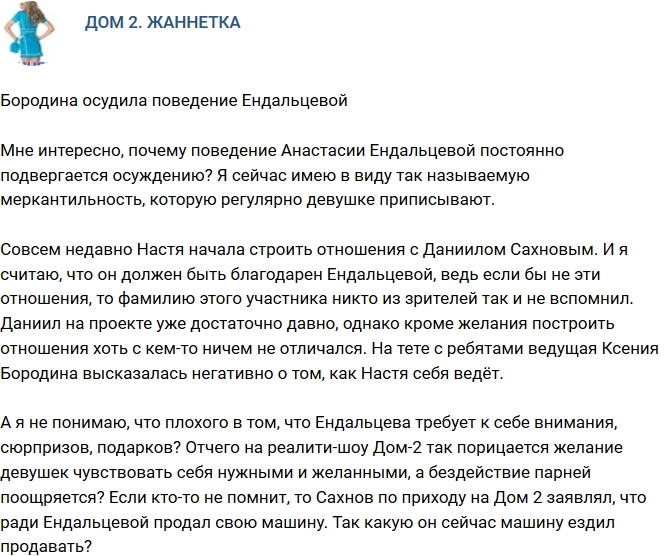 ДОМ 2. ЖАННЕТКА

Бородина осудила поведение Ендальцевой

Мне интересно, почему поведение Анастасии Ендальцевой постоянно подвергается осуждению? Я сейчас имею в виду так называемую меркантильность, которую регулярно девушке приписывают.

Совсем недавно Настя начала строить отношения с Даниилом Сахновым. И я считаю, что он должен быть благодарен Ендальцевой, ведь если бы не эти отношения, то фамилию этого участника никто из зрителей так и не вспомнил. Даниил на проекте уже достаточно давно, однако кроме желания построить отношения хоть с кем-то ничем не отличался. На тете с ребятами ведущая Ксения Бородина высказалась негативно о том, как Настя себя ведёт.

А я не понимаю, что плохого в том, что Ендальцева требует к себе внимания, сюрпризов, подарков? Отчего на реалити-шоу Дом-2 так порицается желание девушек чувствовать себя нужными и желанными, а бездействие парней поощряется? Если кто-то не помнит, то Сахнов по приходу на Дом 2 заявлял, что ради Ендальцевой продал свою машину. Так какую он сейчас машину ездил продавать?